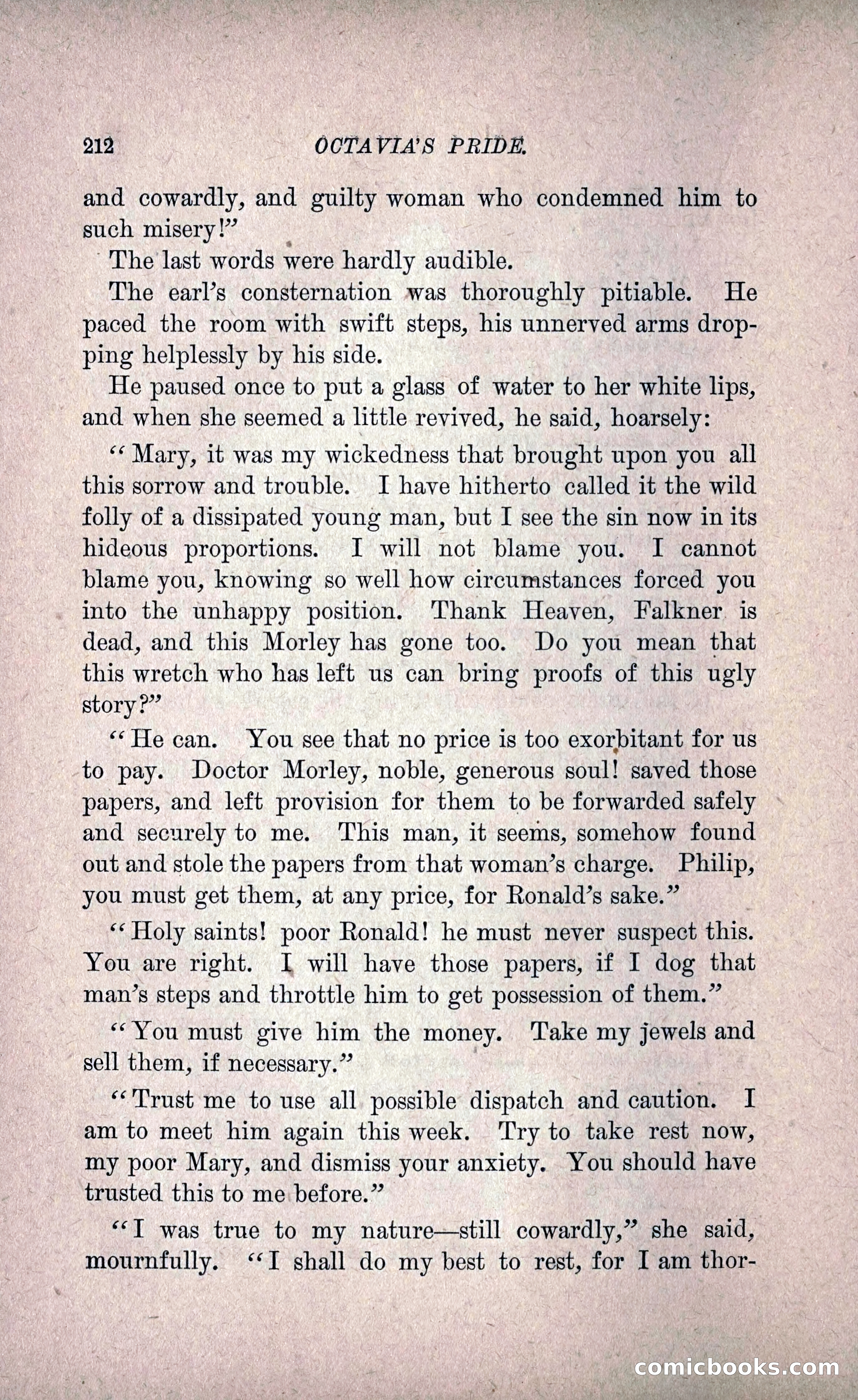 212 OCTAVIA'S PRIDE.

and cowardly, and guilty woman who condemned him to such misery!"

The last words were hardly audible.

The earl's consternation was thoroughly pitiable. He paced the room with swift steps, his unnerved arms dropping helplessly by his side.

He paused once to put a glass of water to her white lips, and when she seemed a little revived, he said, hoarsely:

"Mary, it was my wickedness that brought upon you all this sorrow and trouble. I have hitherto called it the wild folly of a dissipated young man, but I see the sin now in its hideous proportions. I will not blame you. I cannot blame you, knowing so well how circumstances forced you into the unhappy position. Thank Heaven, Falkner is dead, and this Morley has gone too. Do you mean that this wretch who has left us can bring proofs of this ugly story?"

"He can. You see that no price is too exorbitant for us to pay. Doctor Morley, noble, generous soul! saved those papers, and left provision for them to be forwarded safely and securely to me. This man, it seems, somehow found out and stole the papers from that woman's charge. Philip, you must get them, at any price, for Ronald's sake."

"Holy saints! poor Ronald! he must never suspect this. You are right. I will have those papers, if I dog that man's steps and throttle him to get possession of them."

"You must give him the money. Take my jewels and sell them, if necessary."

"Trust me to use all possible dispatch and caution. I am to meet him again this week. Try to take rest now, my poor Mary, and dismiss your anxiety. You should have trusted this to me before."

"I was true to my nature—still cowardly," she said, mournfully. "I shall do my best to rest, for I am thor-

comicbooks.com